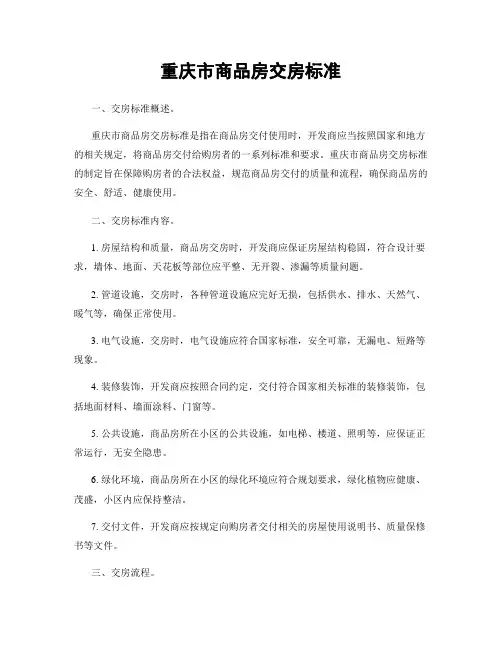 重庆市商品房交房标准

一、交房标准概述。

重庆市商品房交房标准是指在商品房交付使用时，开发商应当按照国家和地方的相关规定，将商品房交付给购房者的一系列标准和要求。重庆市商品房交房标准的制定旨在保障购房者的合法权益，规范商品房交付的质量和流程，确保商品房的安全、舒适、健康使用。

二、交房标准内容。

1. 房屋结构和质量，商品房交房时，开发商应保证房屋结构稳固，符合设计要求，墙体、地面、天花板等部位应平整、无开裂、渗漏等质量问题。

2. 管道设施，交房时，各种管道设施应完好无损，包括供水、排水、天然气、暖气等，确保正常使用。

3. 电气设施，交房时，电气设施应符合国家标准，安全可靠，无漏电、短路等现象。

4. 装修装饰，开发商应按照合同约定，交付符合国家相关标准的装修装饰，包括地面材料、墙面涂料、门窗等。

5. 公共设施，商品房所在小区的公共设施，如电梯、楼道、照明等，应保证正常运行，无安全隐患。

6. 绿化环境，商品房所在小区的绿化环境应符合规划要求，绿化植物应健康、茂盛，小区内应保持整洁。

7. 交付文件，开发商应按规定向购房者交付相关的房屋使用说明书、质量保修书等文件。

三、交房流程。